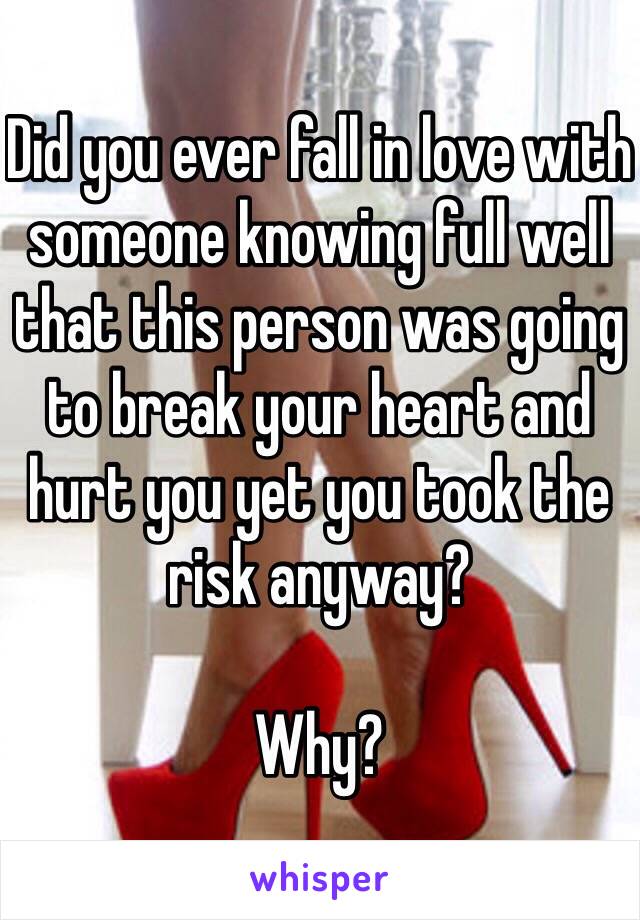 Did you ever fall in love with someone knowing full well that this person was going to break your heart and hurt you yet you took the risk anyway?

Why?

whisper